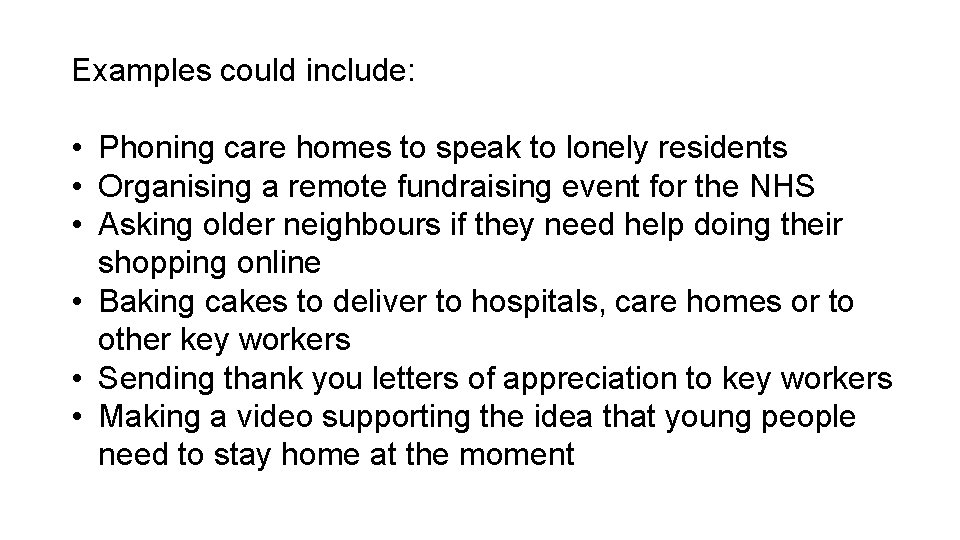 Examples could include:

• Phoning care homes to speak to lonely residents
• Organising a remote fundraising event for the NHS
• Asking older neighbours if they need help doing their shopping online
• Baking cakes to deliver to hospitals, care homes or to other key workers
• Sending thank you letters of appreciation to key workers
• Making a video supporting the idea that young people need to stay home at the moment